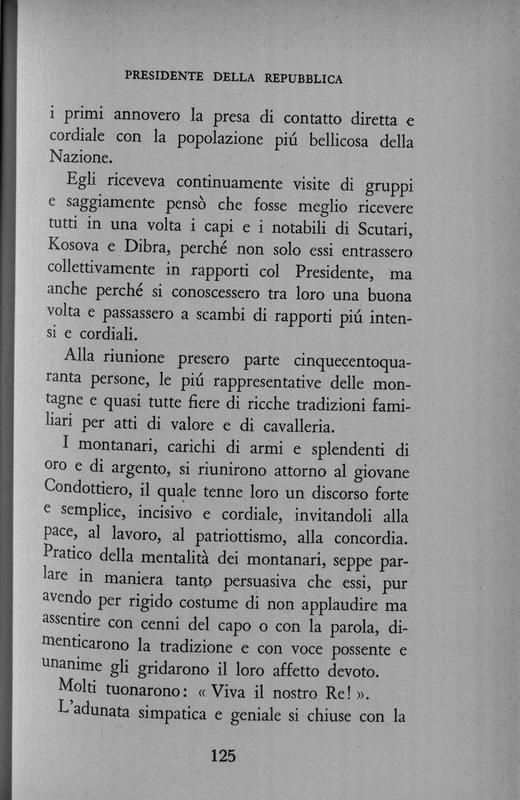 PRESIDENTE DELLA REPUBBLICA

i primi annovero la presa di contatto diretta e cordiale con la popolazione piú bellicosa della Nazione.

Egli riceveva continuamente visite di gruppi e saggiamente pensò che fosse meglio ricevere tutti in una volta i capi e i notabili di Scutari, Kosova e Dibra, perché non solo essi entrassero collettivamente in rapporti col Presidente, ma anche perché si conoscessero tra loro una buona volta e passassero a scambi di rapporti piú intensi e cordiali.

Alla riunione presero parte cinquecentoquaranta persone, le piú rappresentative delle montagne e quasi tutte fiere di ricche tradizioni familiari per atti di valore e di cavalleria.

I montanari, carichi di armi e splendenti di oro e di argento, si riunirono attorno al giovane Condottiero, il quale tenne loro un discorso forte e semplice, incisivo e cordiale, invitandoli alla pace, al lavoro, al patriottismo, alla concordia. Pratico della mentalità dei montanari, seppe parlare in maniera tanto persuasiva che essi, pur avendo per rigido costume di non applaudire ma assentire con cenni del capo o con la parola, dimenticarono la tradizione e con voce possente e unanime gli gridarono il loro affetto devoto.

Molti tuonarono: « Viva il nostro Re! ».

L'adunata simpatica e geniale si chiuse con la

125